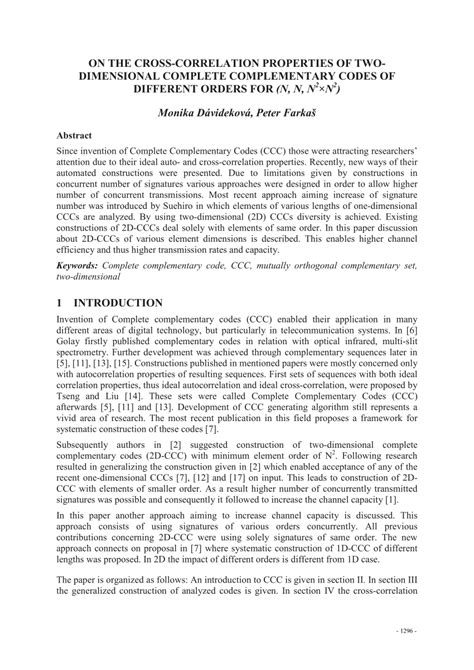 ON THE CROSS-CORRELATION PROPERTIES OF TWO-DIMENSIONAL COMPLETE COMPLEMENTARY CODES OF DIFFERENT ORDERS FOR $(N, N, N^2 \times N^2)$

Monika Dávideková, Peter Farkaš

Abstract

Since invention of Complete Complementary Codes (CCC) those were attracting researchers' attention due to their ideal auto- and cross-correlation properties. Recently, new ways of their automated constructions were presented. Due to limitations given by constructions in concurrent number of signatures various approaches were designed in order to allow higher number of concurrent transmissions. Most recent approach aiming increase of signature number was introduced by Suehiro in which elements of various lengths of one-dimensional CCCs are analyzed. By using two-dimensional (2D) CCCs diversity is achieved. Existing constructions of 2D-CCCs deal solely with elements of same order. In this paper discussion about 2D-CCCs of various element dimensions is described. This enables higher channel efficiency and thus higher transmission rates and capacity.

Keywords: Complete complementary code, CCC, mutually orthogonal complementary set, two-dimensional

1 INTRODUCTION

Invention of Complete complementary codes (CCC) enabled their application in many different areas of digital technology, but particularly in telecommunication systems. In [6] Golay firstly published complementary codes in relation with optical infrared, multi-slit spectrometry. Further development was achieved through complementary sequences later in [5], [11], [13], [15]. Constructions published in mentioned papers were mostly concerned only with autocorrelation properties of resulting sequences. First sets of sequences with both ideal correlation properties, thus ideal autocorrelation and ideal cross-correlation, were proposed by Tseng and Liu [14]. These sets were called Complete Complementary Codes (CCC) afterwards [5], [11] and [13]. Development of CCC generating algorithm still represents a vivid area of research. The most recent publication in this field proposes a framework for systematic construction of these codes [7].

Subsequently authors in [2] suggested construction of two-dimensional complete complementary codes (2D-CCC) with minimum element order of $N^2$. Following research resulted in generalizing the construction given in [2] which enabled acceptance of any of the recent one-dimensional CCCs [7], [12] and [17] on input. This leads to construction of 2D-CCC with elements of smaller order. As a result higher number of concurrently transmitted signatures was possible and consequently it followed to increase the channel capacity [1].

In this paper another approach aiming to increase channel capacity is discussed. This approach consists of using signatures of various orders concurrently. All previous contributions concerning 2D-CCC were using solely signatures of same order. The new approach connects on proposal in [7] where systematic construction of 1D-CCC of different lengths was proposed. In 2D the impact of different orders is different from 1D case.

The paper is organized as follows: An introduction to CCC is given in section II. In section III the generalized construction of analyzed codes is given. In section IV the cross-correlation

- 1296 -